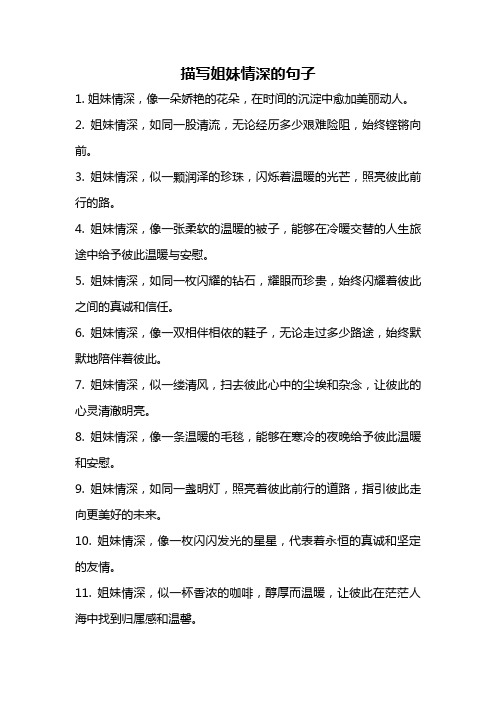 描写姐妹情深的句子

1. 姐妹情深，像一朵娇艳的花朵，在时间的沉淀中愈加美丽动人。

2. 姐妹情深，如同一股清流，无论经历多少艰难险阻，始终铿锵向前。

3. 姐妹情深，似一颗润泽的珍珠，闪烁着温暖的光芒，照亮彼此前行的路。

4. 姐妹情深，像一张柔软的温暖的被子，能够在冷暖交替的人生旅途中给予彼此温暖与安慰。

5. 姐妹情深，如同一枚闪耀的钻石，耀眼而珍贵，始终闪耀着彼此之间的真诚和信任。

6. 姐妹情深，像一双相伴相依的鞋子，无论走过多少路途，始终默默地陪伴着彼此。

7. 姐妹情深，似一缕清风，扫去彼此心中的尘埃和杂念，让彼此的心灵清澈明亮。

8. 姐妹情深，像一条温暖的毛毯，能够在寒冷的夜晚给予彼此温暖和安慰。

9. 姐妹情深，如同一盏明灯，照亮着彼此前行的道路，指引彼此走向更美好的未来。

10. 姐妹情深，像一枚闪闪发光的星星，代表着永恒的真诚和坚定的友情。

11. 姐妹情深，似一杯香浓的咖啡，醇厚而温暖，让彼此在茫茫人海中找到归属感和温馨。